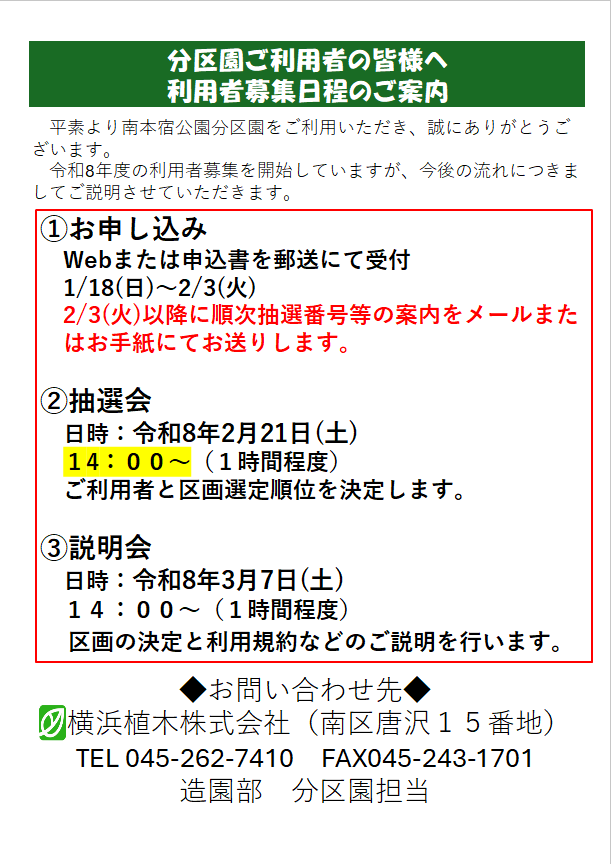 分区園ご利用者の皆様へ
利用者募集日程のご案内

平素より南本宿公園分区園をご利用いただき、誠にありがとうございます。
令和8年度の利用者募集を開始していますが、今後の流れにつきましてご説明させていただきます。

①お申し込み
Webまたは申込書を郵送にて受付
1/18(日)～2/3(火)
2/3(火)以降に順次抽選番号等の案内をメールまたはお手紙にてお送りします。

②抽選会
日時：令和8年2月21日(土)
１４：００～（１時間程度）
ご利用者と区画選定順位を決定します。

③説明会
日時：令和8年3月7日(土)
１４：００～（１時間程度）
区画の決定と利用規約などのご説明を行います。

◆お問い合わせ先◆
横浜植木株式会社（南区唐沢１５番地）
TEL 045-262-7410　FAX045-243-1701
造園部　分区園担当